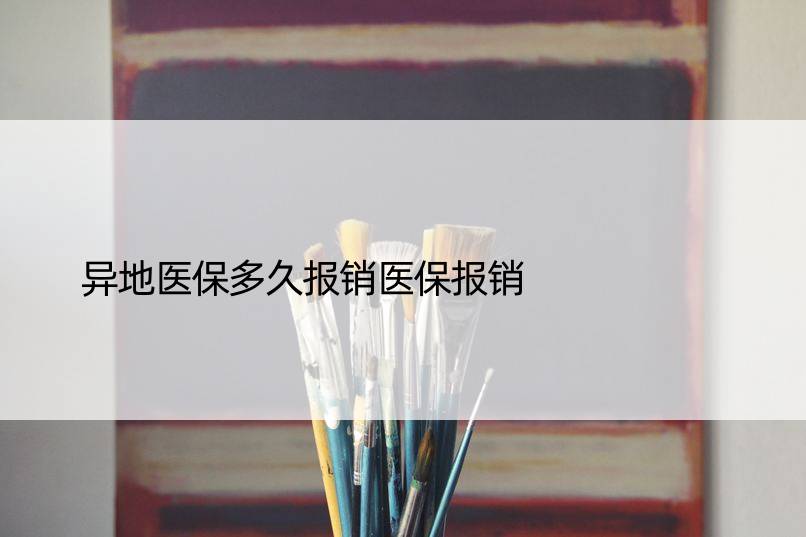 异地医保多久报销医保报销